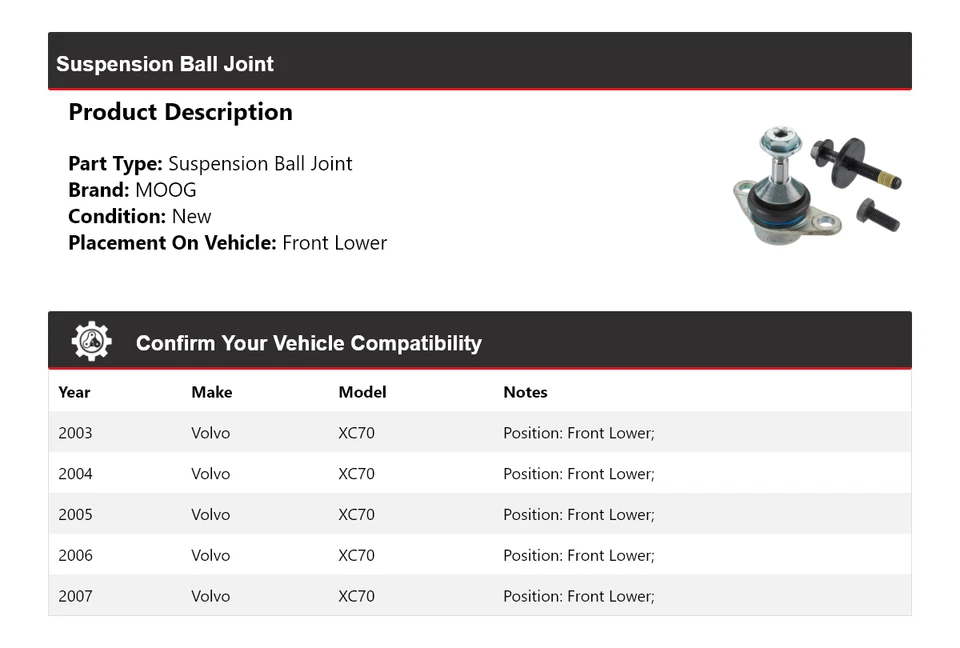 Suspension Ball Joint

Product Description

Part Type: Suspension Ball Joint
Brand: MOOG
Condition: New
Placement On Vehicle: Front Lower

Confirm Your Vehicle Compatibility

| Year | Make | Model | Notes |
|---|---|---|---|
| 2003 | Volvo | XC70 | Position: Front Lower; |
| 2004 | Volvo | XC70 | Position: Front Lower; |
| 2005 | Volvo | XC70 | Position: Front Lower; |
| 2006 | Volvo | XC70 | Position: Front Lower; |
| 2007 | Volvo | XC70 | Position: Front Lower; |